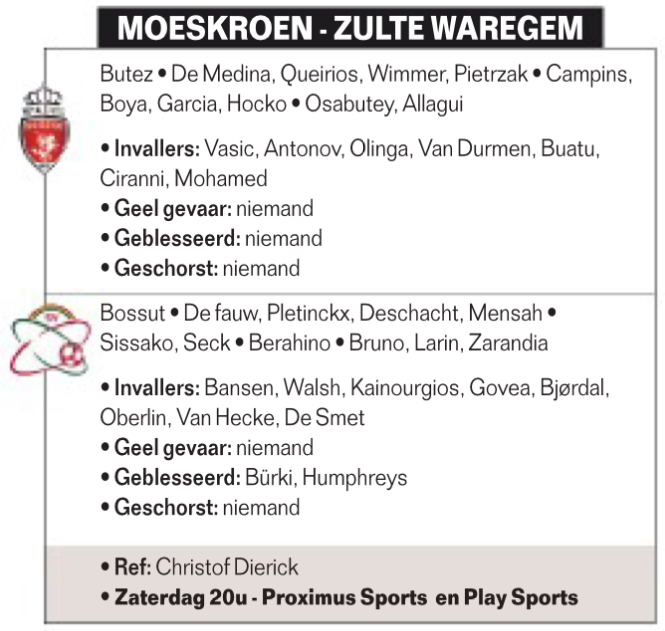 MOESKROEN - ZULTE WAREGEM

Butez • De Medina, Queirios, Wimmer, Pietrzak • Campins, Boya, Garcia, Hocko • Osabutey, Allagui

• Invallers: Vasic, Antonov, Olinga, Van Durmen, Buatu, Ciranni, Mohamed
• Geel gevaar: niemand
• Geblesseerd: niemand
• Geschorst: niemand

Bossut • De fauw, Pletinckx, Deschacht, Mensah • Sissako, Seck • Berahino • Bruno, Larin, Zarandia

• Invallers: Bansen, Walsh, Kainourgios, Govea, Bjørdal, Oberlin, Van Hecke, De Smet
• Geel gevaar: niemand
• Geblesseerd: Bürki, Humphreys
• Geschorst: niemand

• Ref: Christof Dierick
• Zaterdag 20u - Proximus Sports en Play Sports